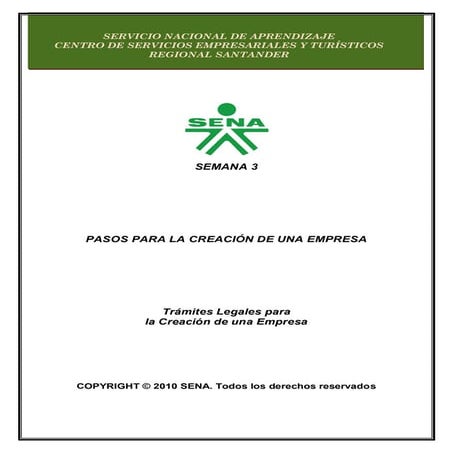 SERVICIO NACIONAL DE APRENDIZAJE
CENTRO DE SERVICIOS EMPRESARIALES Y TURÍSTICOS
REGIONAL SANTANDER

SENA

SEMANA 3

PASOS PARA LA CREACIÓN DE UNA EMPRESA

Trámites Legales para
la Creación de una Empresa

COPYRIGHT © 2010 SENA. Todos los derechos reservados